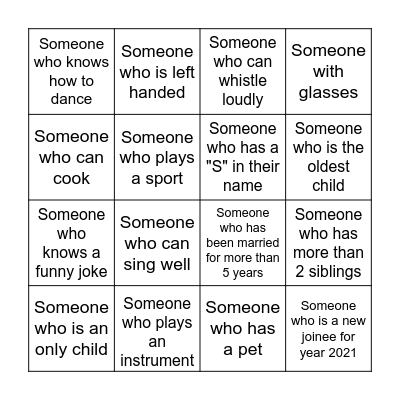 | | | | |
|---|---|---|---|
| Someone who knows how to dance | Someone who is left handed | Someone who can whistle loudly | Someone with glasses |
| Someone who can cook | Someone who plays a sport | Someone who has a "S" in their name | Someone who is the oldest child |
| Someone who knows a funny joke | Someone who can sing well | Someone who has been married for more than 5 years | Someone who has more than 2 siblings |
| Someone who is an only child | Someone who plays an instrument | Someone who has a pet | Someone who is a new joinee for year 2021 |